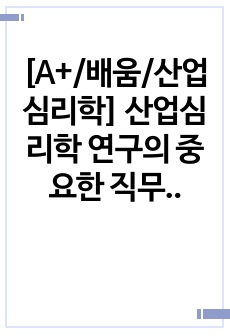 [A+/배움/산업심리학] 산업심리학 연구의 중요한 직무..